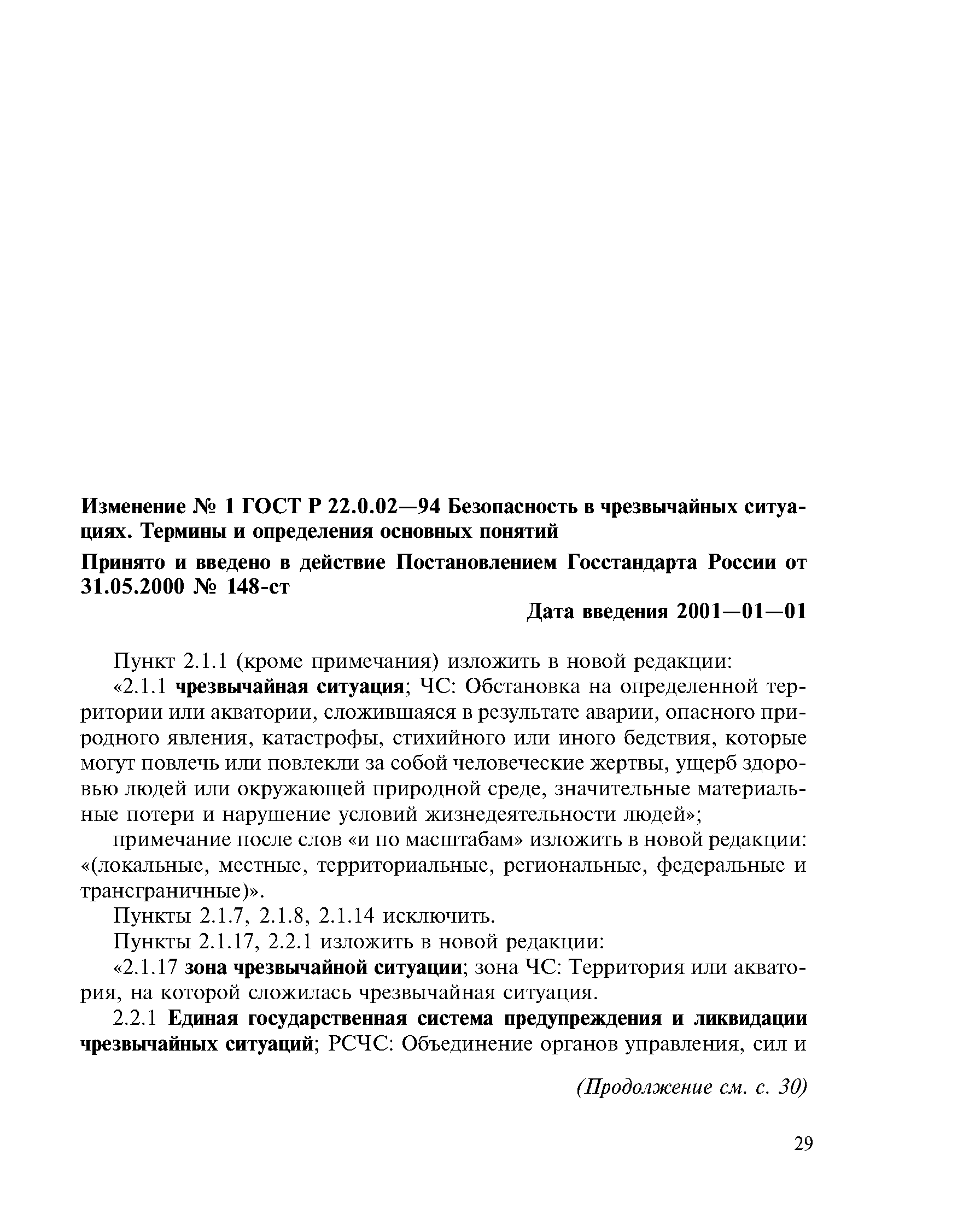 Изменение № 1 ГОСТ Р 22.0.02—94 Безопасность в чрезвычайных ситуациях. Термины и определения основных понятий

Принято и введено в действие Постановлением Госстандарта России от 31.05.2000 № 148-ст

Дата введения 2001—01—01

Пункт 2.1.1 (кроме примечания) изложить в новой редакции:

«2.1.1 чрезвычайная ситуация; ЧС: Обстановка на определенной территории или акватории, сложившаяся в результате аварии, опасного природного явления, катастрофы, стихийного или иного бедствия, которые могут повлечь или повлекли за собой человеческие жертвы, ущерб здоровью людей или окружающей природной среде, значительные материальные потери и нарушение условий жизнедеятельности людей»;

примечание после слов «и по масштабам» изложить в новой редакции: «(локальные, местные, территориальные, региональные, федеральные и трансграничные)».

Пункты 2.1.7, 2.1.8, 2.1.14 исключить.

Пункты 2.1.17, 2.2.1 изложить в новой редакции:

«2.1.17 зона чрезвычайной ситуации; зона ЧС: Территория или акватория, на которой сложилась чрезвычайная ситуация.

2.2.1 Единая государственная система предупреждения и ликвидации чрезвычайных ситуаций; РСЧС: Объединение органов управления, сил и

(Продолжение см. с. 30)

29